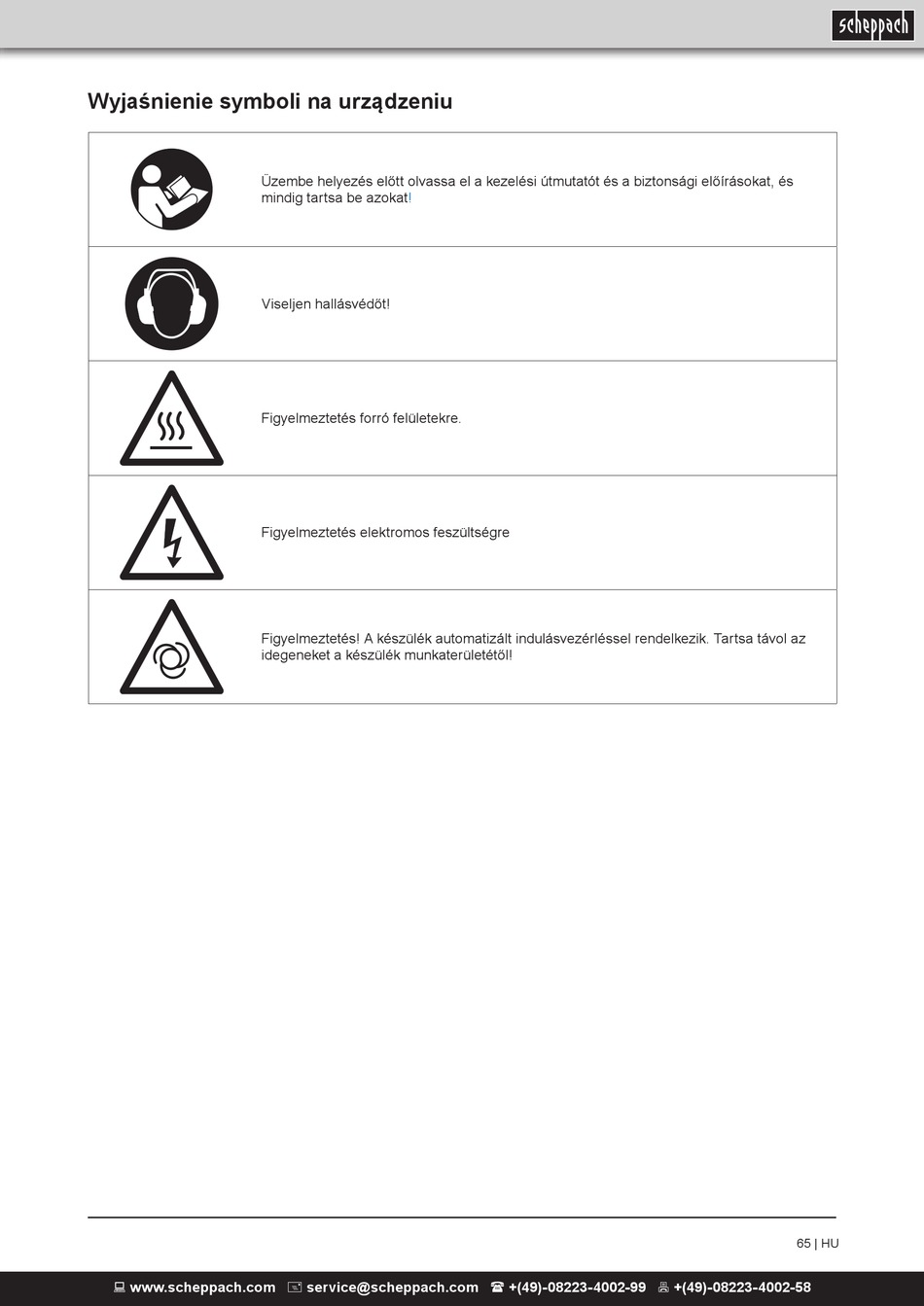 scheppach

Wyjaśnienie symboli na urządzeniu

| | |
|---|---|
| | Üzembe helyezés előtt olvassa el a kezelési útmutatót és a biztonsági előírásokat, és mindig tartsa be azokat! |
| | Viseljen hallásvédőt! |
| | Figyelmeztetés forró felületekre. |
| | Figyelmeztetés elektromos feszültségre |
| | Figyelmeztetés! A készülék automatizált indulásvezérléssel rendelkezik. Tartsa távol az idegeneket a készülék munkaterületétől! |

65 | HU

www.scheppach.com service@scheppach.com +(49)-08223-4002-99 +(49)-08223-4002-58